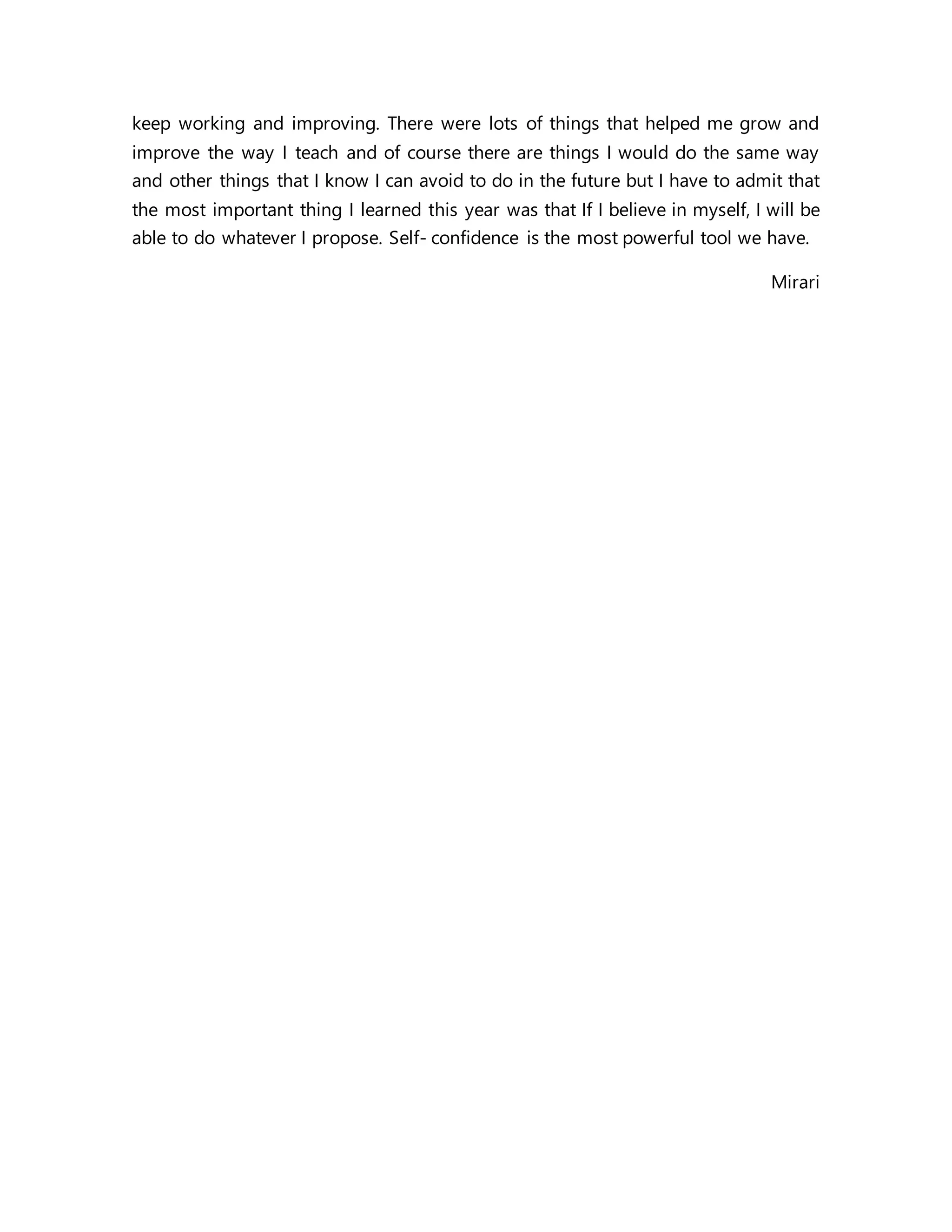 keep working and improving. There were lots of things that helped me grow and improve the way I teach and of course there are things I would do the same way and other things that I know I can avoid to do in the future but I have to admit that the most important thing I learned this year was that If I believe in myself, I will be able to do whatever I propose. Self- confidence is the most powerful tool we have.

Mirari